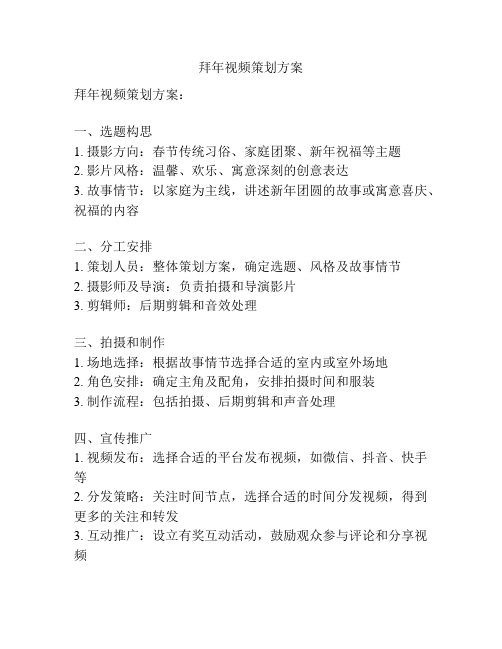 拜年视频策划方案

拜年视频策划方案：

一、选题构思
1. 摄影方向：春节传统习俗、家庭团聚、新年祝福等主题
2. 影片风格：温馨、欢乐、寓意深刻的创意表达
3. 故事情节：以家庭为主线，讲述新年团圆的故事或寓意喜庆、祝福的内容

二、分工安排
1. 策划人员：整体策划方案，确定选题、风格及故事情节
2. 摄影师及导演：负责拍摄和导演影片
3. 剪辑师：后期剪辑和音效处理

三、拍摄和制作
1. 场地选择：根据故事情节选择合适的室内或室外场地
2. 角色安排：确定主角及配角，安排拍摄时间和服装
3. 制作流程：包括拍摄、后期剪辑和声音处理

四、宣传推广
1. 视频发布：选择合适的平台发布视频，如微信、抖音、快手等
2. 分发策略：关注时间节点，选择合适的时间分发视频，得到更多的关注和转发
3. 互动推广：设立有奖互动活动，鼓励观众参与评论和分享视频